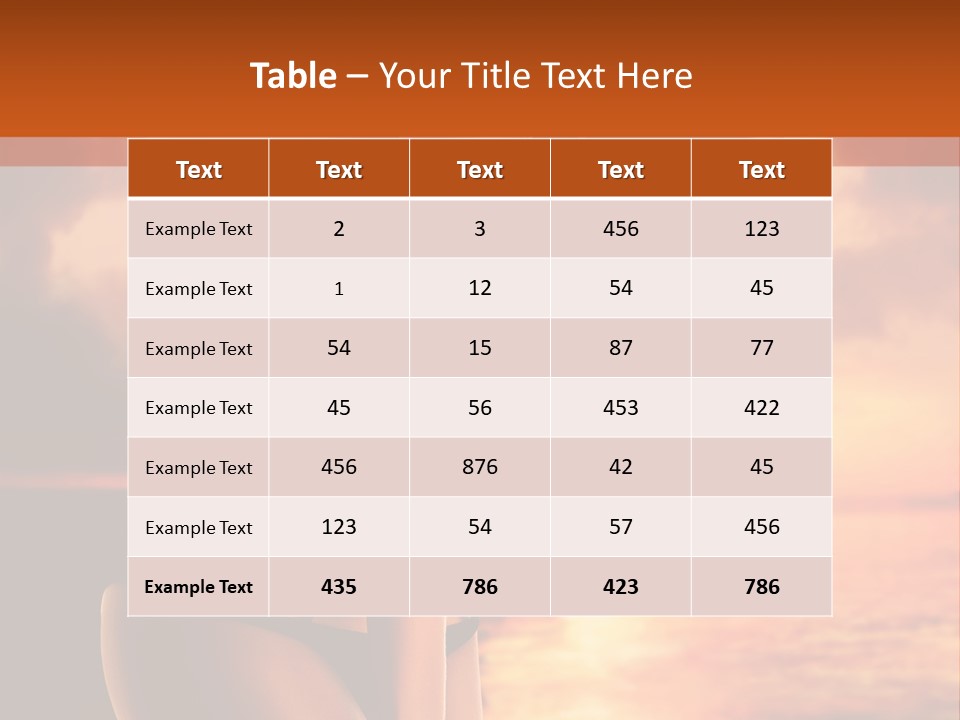 Table – Your Title Text Here

| Text | Text | Text | Text | Text |
|---|---|---|---|---|
| Example Text | 2 | 3 | 456 | 123 |
| Example Text | 1 | 12 | 54 | 45 |
| Example Text | 54 | 15 | 87 | 77 |
| Example Text | 45 | 56 | 453 | 422 |
| Example Text | 456 | 876 | 42 | 45 |
| Example Text | 123 | 54 | 57 | 456 |
| Example Text | 435 | 786 | 423 | 786 |